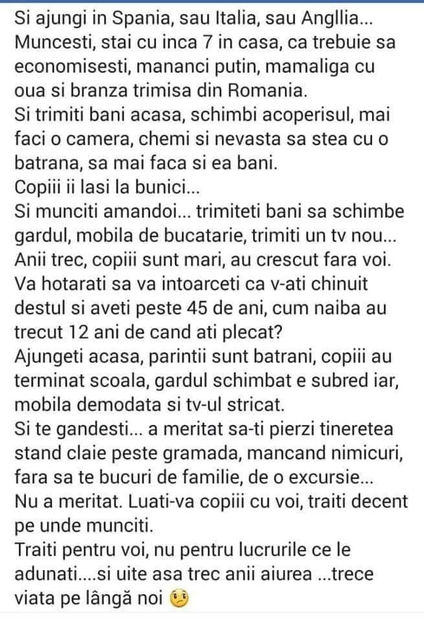 Si ajungi in Spania, sau Italia, sau Angllia...
Muncesti, stai cu inca 7 in casa, ca trebuie sa economisesti, mananci putin, mamaliga cu oua si branza trimisa din Romania.
Si trimiti bani acasa, schimbi acoperisul, mai faci o camera, chemi si nevasta sa stea cu o batrana, sa mai faca si ea bani.
Copiii ii lasi la bunici...
Si munciti amandoi... trimiteti bani sa schimbe gardul, mobila de bucatarie, trimiti un tv nou...
Anii trec, copiii sunt mari, au crescut fara voi.
Va hotarati sa va intoarceti ca v-ati chinuit destul si aveti peste 45 de ani, cum naiba au trecut 12 ani de cand ati plecat?
Ajungeti acasa, parintii sunt batrani, copiii au terminat scoala, gardul schimbat e subred iar, mobila demodata si tv-ul stricat.
Si te gandesti... a meritat sa-ti pierzi tineretea stand claie peste gramada, mancand nimicuri, fara sa te bucuri de familie, de o excursie...
Nu a meritat. Luati-va copiii cu voi, traiti decent pe unde munciti.
Traiti pentru voi, nu pentru lucrurile ce le adunati....si uite asa trec anii aiurea ...trece viata pe lângă noi